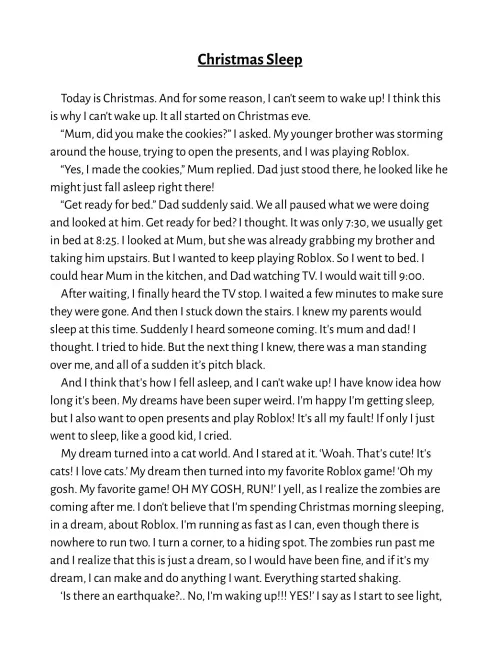 Christmas Sleep

Today is Christmas. And for some reason, I can't seem to wake up! I think this is why I can't wake up. It all started on Christmas eve.

"Mum, did you make the cookies?" I asked. My younger brother was storming around the house, trying to open the presents, and I was playing Roblox.

"Yes, I made the cookies," Mum replied. Dad just stood there, he looked like he might just fall asleep right there!

"Get ready for bed." Dad suddenly said. We all paused what we were doing and looked at him. Get ready for bed? I thought. It was only 7:30, we usually get in bed at 8:25. I looked at Mum, but she was already grabbing my brother and taking him upstairs. But I wanted to keep playing Roblox. So I went to bed. I could hear Mum in the kitchen, and Dad watching TV. I would wait till 9:00.

After waiting, I finally heard the TV stop. I waited a few minutes to make sure they were gone. And then I stuck down the stairs. I knew my parents would sleep at this time. Suddenly I heard someone coming. It's mum and dad! I thought. I tried to hide. But the next thing I knew, there was a man standing over me, and all of a sudden it's pitch black.

And I think that's how I fell asleep, and I can't wake up! I have know idea how long it's been. My dreams have been super weird. I'm happy I'm getting sleep, but I also want to open presents and play Roblox! It's all my fault! If only I just went to sleep, like a good kid, I cried.

My dream turned into a cat world. And I stared at it. 'Woah. That's cute! It's cats! I love cats.' My dream then turned into my favorite Roblox game! 'Oh my gosh. My favorite game! OH MY GOSH, RUN!' I yell, as I realize the zombies are coming after me. I don't believe that I'm spending Christmas morning sleeping, in a dream, about Roblox. I'm running as fast as I can, even though there is nowhere to run two. I turn a corner, to a hiding spot. The zombies run past me and I realize that this is just a dream, so I would have been fine, and if it's my dream, I can make and do anything I want. Everything started shaking.

'Is there an earthquake?.. No, I'm waking up!!! YES!' I say as I start to see light,